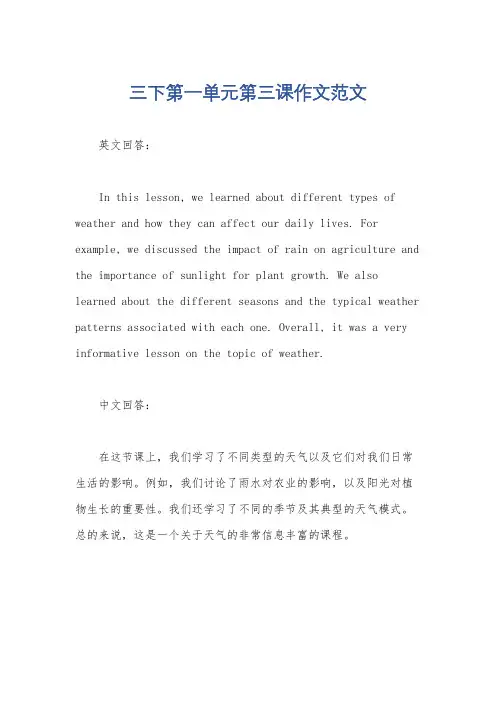 三下第一单元第三课作文范文

英文回答：

In this lesson, we learned about different types of weather and how they can affect our daily lives. For example, we discussed the impact of rain on agriculture and the importance of sunlight for plant growth. We also learned about the different seasons and the typical weather patterns associated with each one. Overall, it was a very informative lesson on the topic of weather.

中文回答：

在这节课上，我们学习了不同类型的天气以及它们对我们日常生活的影响。例如，我们讨论了雨水对农业的影响，以及阳光对植物生长的重要性。我们还学习了不同的季节及其典型的天气模式。总的来说，这是一个关于天气的非常信息丰富的课程。